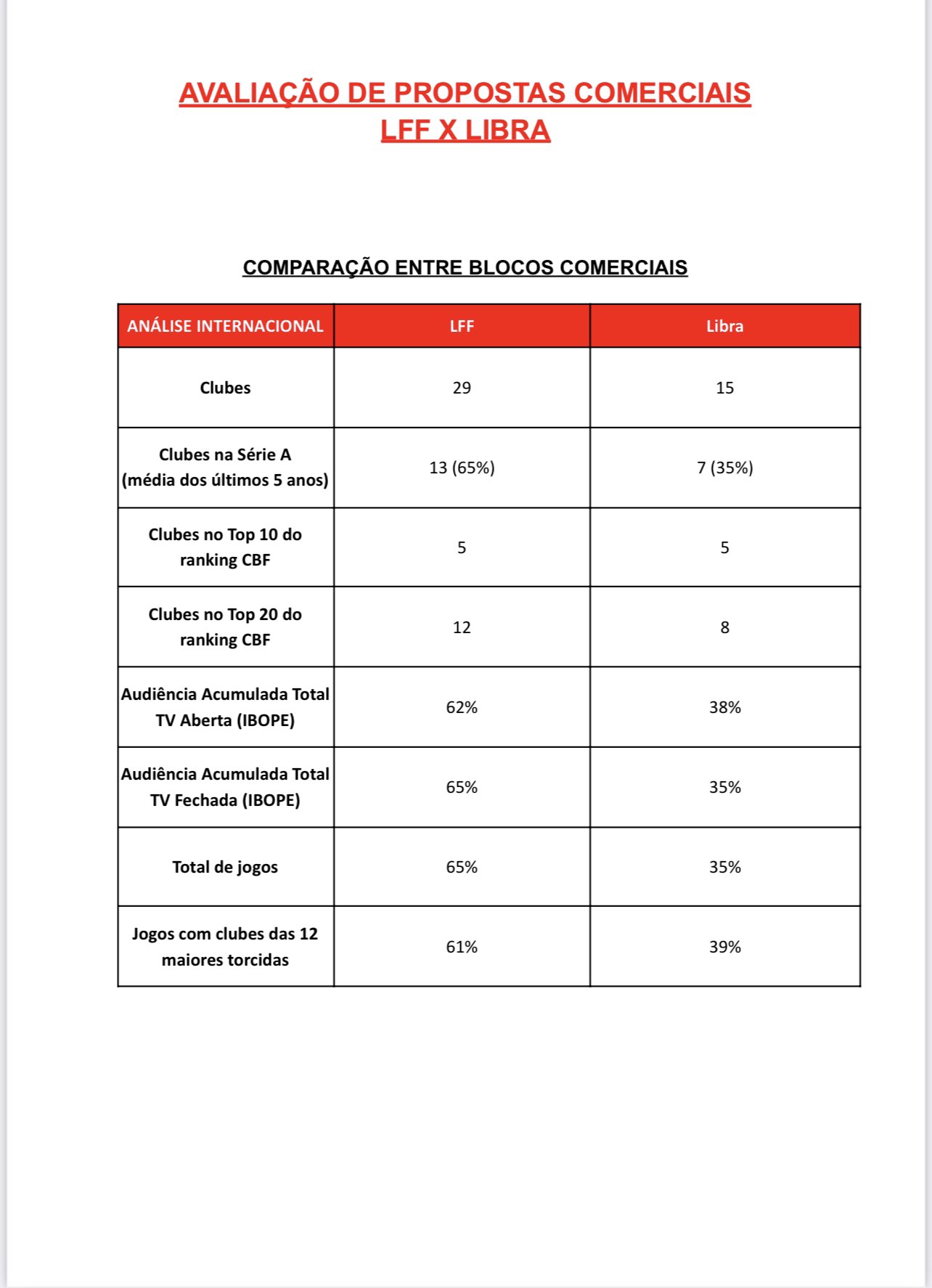 AVALIAÇÃO DE PROPOSTAS COMERCIAIS
LFF X LIBRA

COMPARAÇÃO ENTRE BLOCOS COMERCIAIS

| ANÁLISE INTERNACIONAL | LFF | Libra |
|---|---|---|
| Clubes | 29 | 15 |
| Clubes na Série A (média dos últimos 5 anos) | 13 (65%) | 7 (35%) |
| Clubes no Top 10 do ranking CBF | 5 | 5 |
| Clubes no Top 20 do ranking CBF | 12 | 8 |
| Audiência Acumulada Total TV Aberta (IBOPE) | 62% | 38% |
| Audiência Acumulada Total TV Fechada (IBOPE) | 65% | 35% |
| Total de jogos | 65% | 35% |
| Jogos com clubes das 12 maiores torcidas | 61% | 39% |